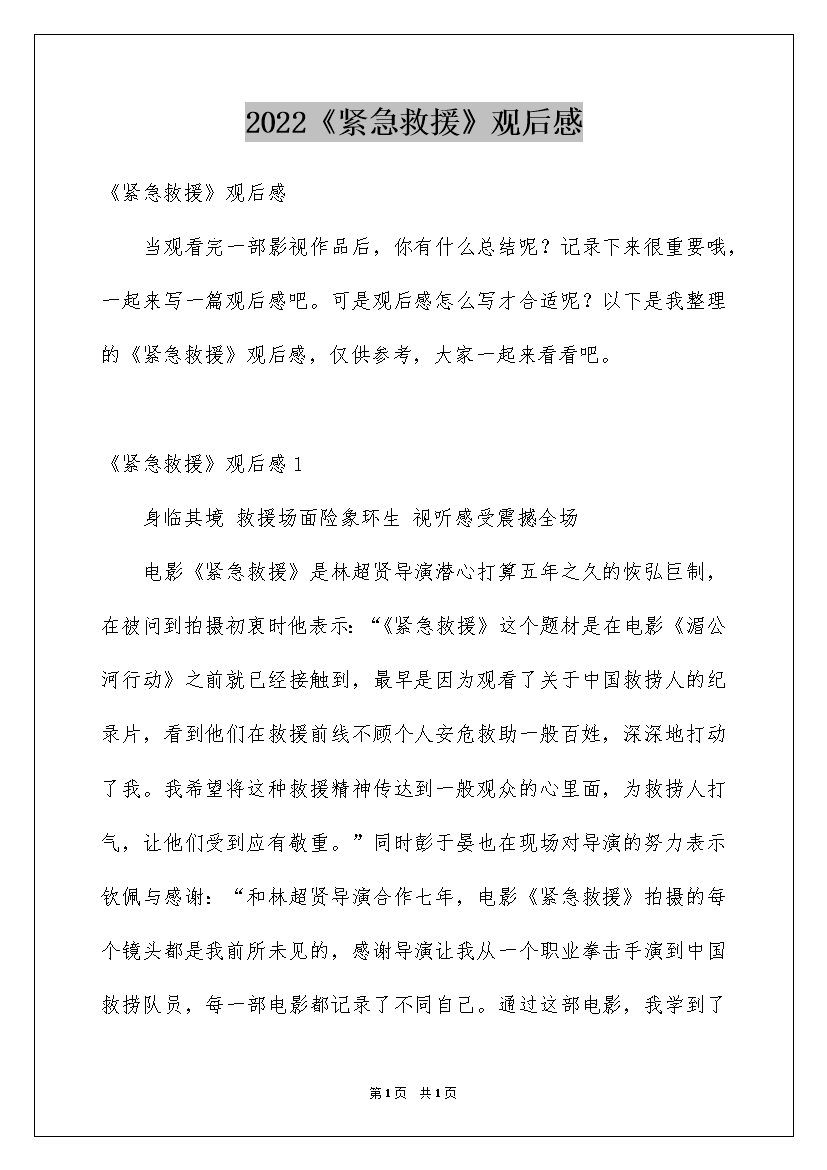 2022《紧急救援》观后感

《紧急救援》观后感

当观看完一部影视作品后，你有什么总结呢？记录下来很重要哦，一起来写一篇观后感吧。可是观后感怎么写才合适呢？以下是我整理的《紧急救援》观后感，仅供参考，大家一起来看看吧。

《紧急救援》观后感1

身临其境 救援场面险象环生 视听感受震撼全场

电影《紧急救援》是林超贤导演潜心打算五年之久的恢弘巨制，在被问到拍摄初衷时他表示：“《紧急救援》这个题材是在电影《湄公河行动》之前就已经接触到，最早是因为观看了关于中国救捞人的纪录片，看到他们在救援前线不顾个人安危救助一般百姓，深深地打动了我。我希望将这种救援精神传达到一般观众的心里面，为救捞人打气，让他们受到应有敬重。”同时彭于晏也在现场对导演的努力表示钦佩与感谢：“和林超贤导演合作七年，电影《紧急救援》拍摄的每个镜头都是我前所未见的，感谢导演让我从一个职业拳击手演到中国救捞队员，每一部电影都记录了不同自己。通过这部电影，我学到了

第1页 共1页